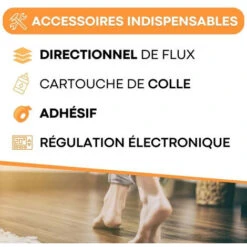 ACCESSOIRES INDISPENSABLES

DIRECTIONNEL DE FLUX

CARTOUCHE DE COLLE

ADHÉSIF

RÉGULATION ÉLECTRONIQUE